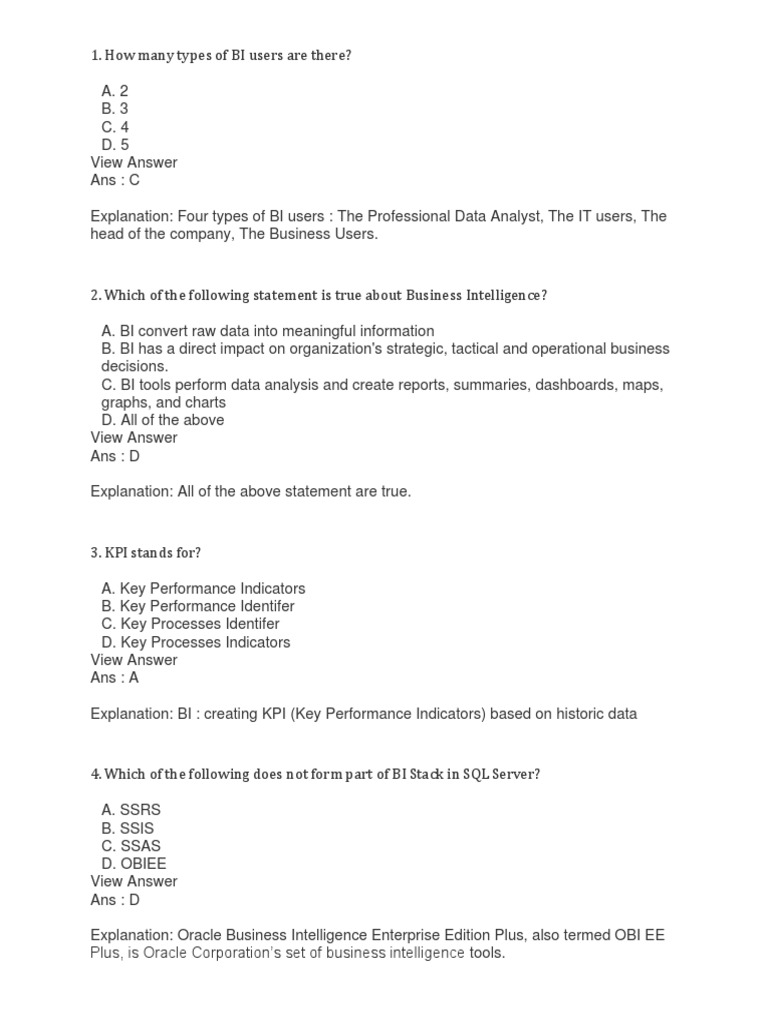 1. How many types of BI users are there?

A. 2
B. 3
C. 4
D. 5
View Answer
Ans : C

Explanation: Four types of BI users : The Professional Data Analyst, The IT users, The head of the company, The Business Users.

2. Which of the following statement is true about Business Intelligence?

A. BI convert raw data into meaningful information
B. BI has a direct impact on organization's strategic, tactical and operational business decisions.
C. BI tools perform data analysis and create reports, summaries, dashboards, maps, graphs, and charts
D. All of the above
View Answer
Ans : D

Explanation: All of the above statement are true.

3. KPI stands for?

A. Key Performance Indicators
B. Key Performance Identifer
C. Key Processes Identifer
D. Key Processes Indicators
View Answer
Ans : A

Explanation: BI : creating KPI (Key Performance Indicators) based on historic data

4. Which of the following does not form part of BI Stack in SQL Server?

A. SSRS
B. SSIS
C. SSAS
D. OBIEE
View Answer
Ans : D

Explanation: Oracle Business Intelligence Enterprise Edition Plus, also termed OBI EE Plus, is Oracle Corporation's set of business intelligence tools.